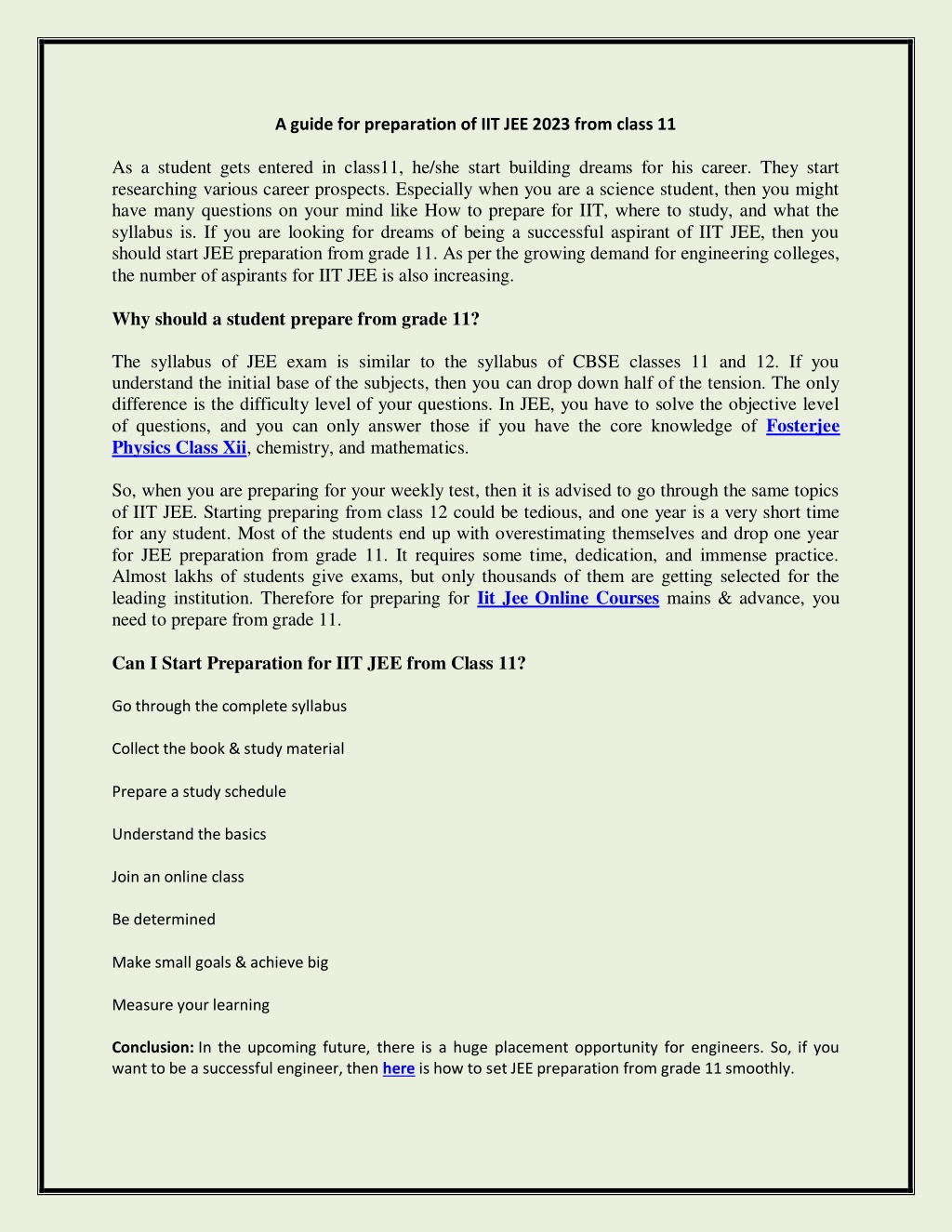 A guide for preparation of IIT JEE 2023 from class 11

As a student gets entered in class11, he/she start building dreams for his career. They start researching various career prospects. Especially when you are a science student, then you might have many questions on your mind like How to prepare for IIT, where to study, and what the syllabus is. If you are looking for dreams of being a successful aspirant of IIT JEE, then you should start JEE preparation from grade 11. As per the growing demand for engineering colleges, the number of aspirants for IIT JEE is also increasing.

Why should a student prepare from grade 11?

The syllabus of JEE exam is similar to the syllabus of CBSE classes 11 and 12. If you understand the initial base of the subjects, then you can drop down half of the tension. The only difference is the difficulty level of your questions. In JEE, you have to solve the objective level of questions, and you can only answer those if you have the core knowledge of Fosterjee Physics Class Xii, chemistry, and mathematics.

So, when you are preparing for your weekly test, then it is advised to go through the same topics of IIT JEE. Starting preparing from class 12 could be tedious, and one year is a very short time for any student. Most of the students end up with overestimating themselves and drop one year for JEE preparation from grade 11. It requires some time, dedication, and immense practice. Almost lakhs of students give exams, but only thousands of them are getting selected for the leading institution. Therefore for preparing for Iit Jee Online Courses mains & advance, you need to prepare from grade 11.

Can I Start Preparation for IIT JEE from Class 11?

Go through the complete syllabus

Collect the book & study material

Prepare a study schedule

Understand the basics

Join an online class

Be determined

Make small goals & achieve big

Measure your learning

Conclusion: In the upcoming future, there is a huge placement opportunity for engineers. So, if you want to be a successful engineer, then here is how to set JEE preparation from grade 11 smoothly.